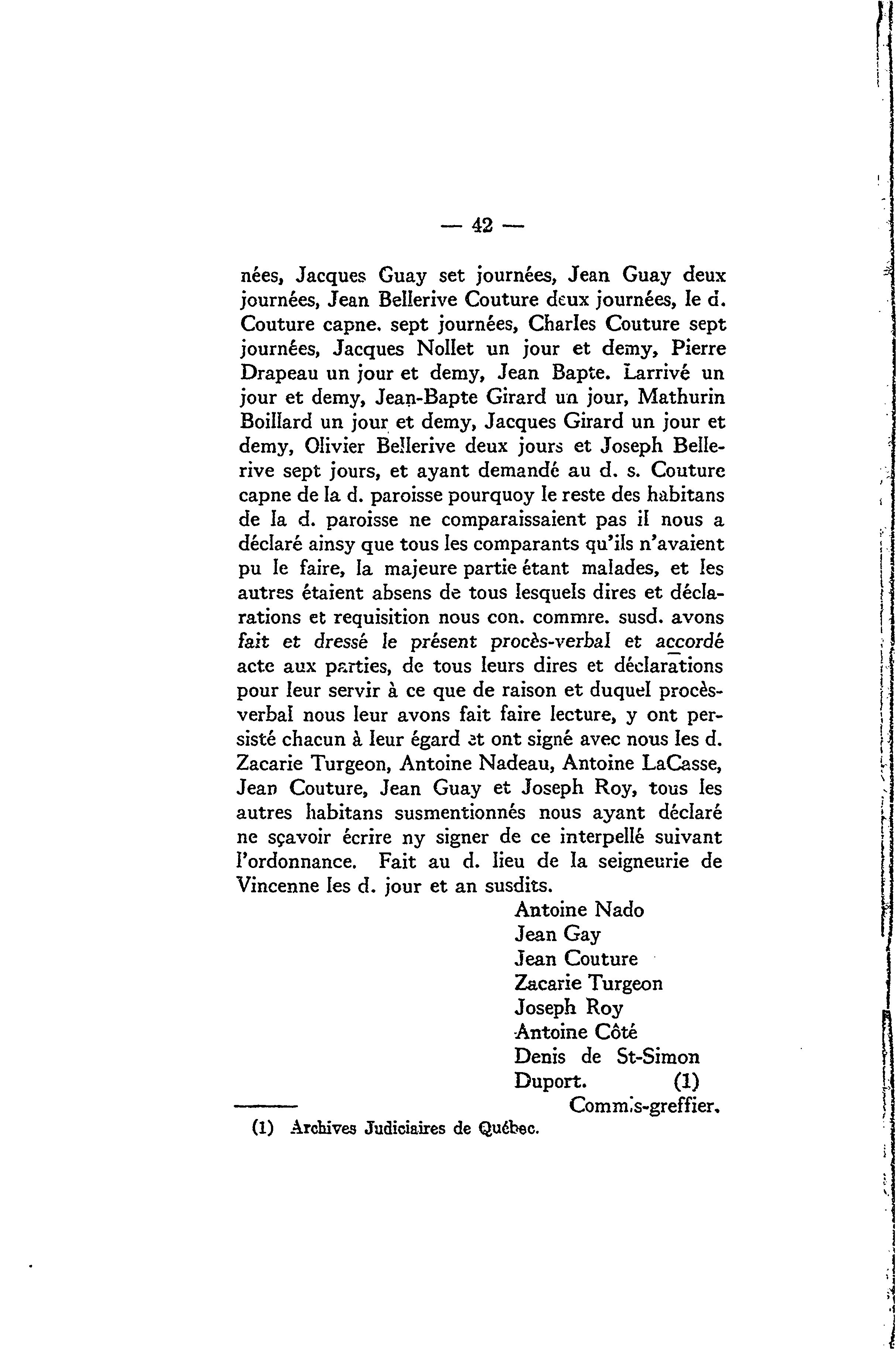 — 42 —

nées, Jacques Guay set journées, Jean Guay deux journées, Jean Bellerive Couture deux journées, le d. Couture capne. sept journées, Charles Couture sept journées, Jacques Nollet un jour et demy, Pierre Drapeau un jour et demy, Jean Bapte. Larrivé un jour et demy, Jean-Bapte Girard un jour, Mathurin Boillard un jour et demy, Jacques Girard un jour et demy, Olivier Bellerive deux jours et Joseph Bellerive sept jours, et ayant demandé au d. s. Couture capne de la d. paroisse pourquoy le reste des habitans de la d. paroisse ne comparaissaient pas il nous a déclaré ainsy que tous les comparants qu'ils n'avaient pu le faire, la majeure partie étant malades, et les autres étaient absens de tous lesquels dires et déclarations et requisition nous con. commre. susd. avons fait et dressé le présent procès-verbal et accordé acte aux parties, de tous leurs dires et déclarations pour leur servir à ce que de raison et duquel procès-verbal nous leur avons fait faire lecture, y ont persisté chacun à leur égard et ont signé avec nous les d. Zacarie Turgeon, Antoine Nadeau, Antoine LaCasse, Jean Couture, Jean Guay et Joseph Roy, tous les autres habitans susmentionnés nous ayant déclaré ne sçavoir écrire ny signer de ce interpellé suivant l'ordonnance. Fait au d. lieu de la seigneurie de Vincenne les d. jour et an susdits.

Antoine Nado
Jean Gay
Jean Couture
Zacarie Turgeon
Joseph Roy
Antoine Côté
Denis de St-Simon
Duport. (1)
Commis-greffier.

(1) Archives Judiciaires de Québec.